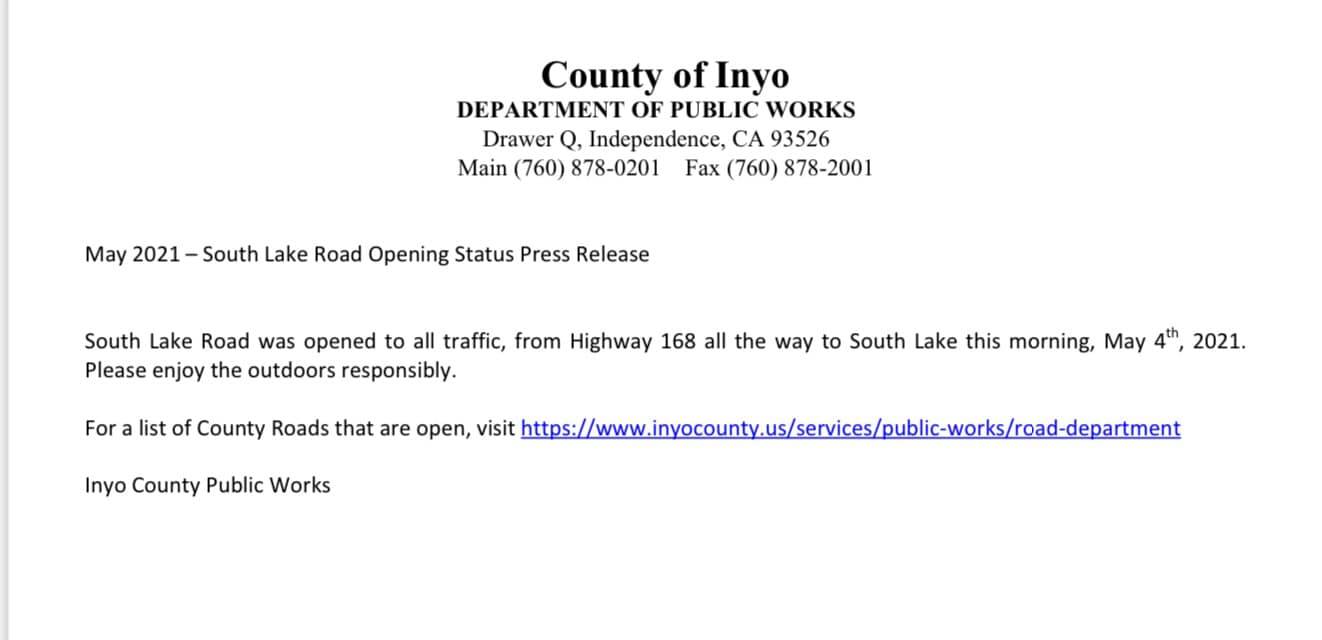 County of Inyo
DEPARTMENT OF PUBLIC WORKS
Drawer Q, Independence, CA 93526
Main (760) 878-0201 Fax (760) 878-2001

May 2021 – South Lake Road Opening Status Press Release

South Lake Road was opened to all traffic, from Highway 168 all the way to South Lake this morning, May 4$^{th}$, 2021. Please enjoy the outdoors responsibly.

For a list of County Roads that are open, visit https://www.inyocounty.us/services/public-works/road-department

Inyo County Public Works